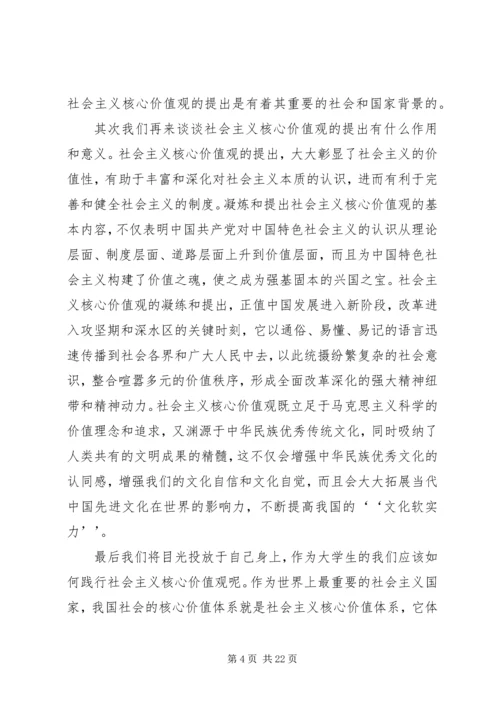 社会主义核心价值观的提出是有着其重要的社会和国家背景的。

其次我们再来谈谈社会主义核心价值观的提出有什么作用和意义。社会主义核心价值观的提出，大大彰显了社会主义的价值性，有助于丰富和深化对社会主义本质的认识，进而有利于完善和健全社会主义的制度。凝炼和提出社会主义核心价值观的基本内容，不仅表明中国共产党对中国特色社会主义的认识从理论层面、制度层面、道路层面上升到价值层面，而且为中国特色社会主义构建了价值之魂，使之成为强基固本的兴国之宝。社会主义核心价值观的凝练和提出，正值中国发展进入新阶段，改革进入攻坚期和深水区的关键时刻，它以通俗、易懂、易记的语言迅速传播到社会各界和广大人民中去，以此统摄纷繁复杂的社会意识，整合喧嚣多元的价值秩序，形成全面改革深化的强大精神纽带和精神动力。社会主义核心价值观既立足于马克思主义科学的价值理念和追求，又渊源于中华民族优秀传统文化，同时吸纳了人类共有的文明成果的精髓，这不仅会增强中华民族优秀文化的认同感，增强我们的文化自信和文化自觉，而且会大大拓展当代中国先进文化在世界的影响力，不断提高我国的‘‘文化软实力’’。

最后我们将目光投放于自己身上，作为大学生的我们应该如何践行社会主义核心价值观呢。作为世界上最重要的社会主义国家，我国社会的核心价值体系就是社会主义核心价值体系，它体

第 4 页 共 22 页